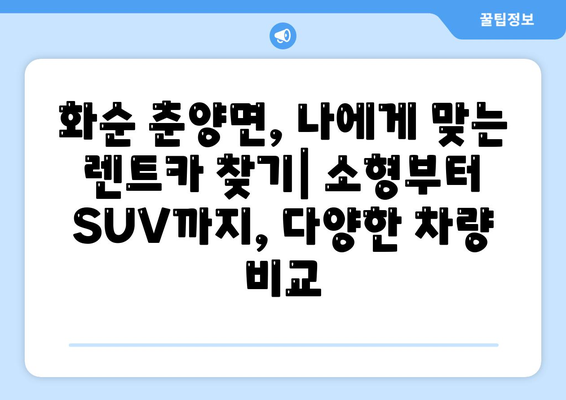 꿀팁정보

화순 춘양면, 나에게 맞는 렌트카 찾기| 소형부터 SUV까지, 다양한 차량 비교